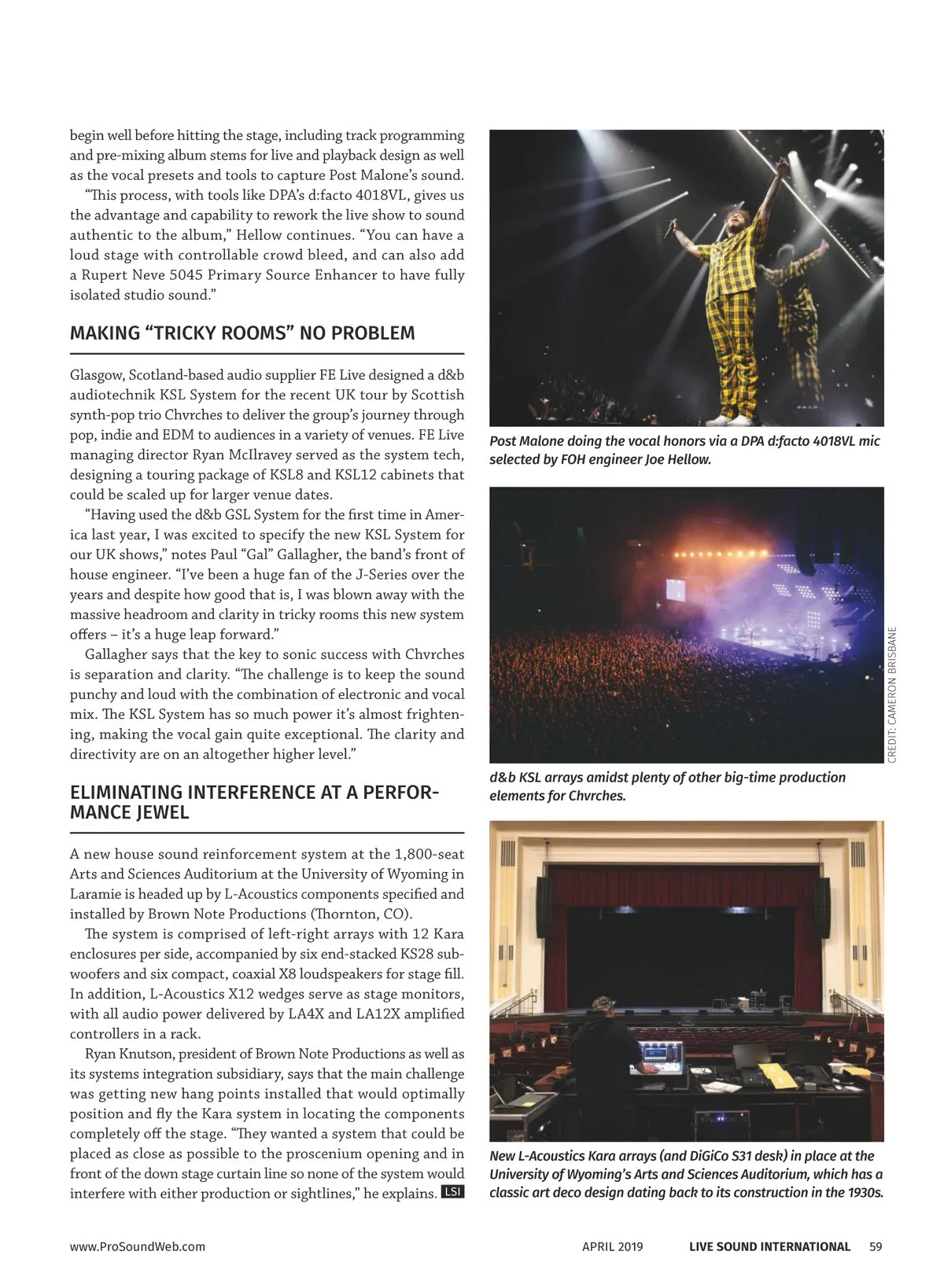 begin well before hitting the stage, including track programming and pre-mixing album stems for live and playback design as well as the vocal presets and tools to capture Post Malone's sound.

"This process, with tools like DPA's d:facto 4018VL, gives us the advantage and capability to rework the live show to sound authentic to the album," Hellow continues. "You can have a loud stage with controllable crowd bleed, and can also add a Rupert Neve 5045 Primary Source Enhancer to have fully isolated studio sound."

MAKING "TRICKY ROOMS" NO PROBLEM

Glasgow, Scotland-based audio supplier FE Live designed a d&b audiotechnik KSL System for the recent UK tour by Scottish synth-pop trio Chvrches to deliver the group's journey through pop, indie and EDM to audiences in a variety of venues. FE Live managing director Ryan McIlravey served as the system tech, designing a touring package of KSL8 and KSL12 cabinets that could be scaled up for larger venue dates.

"Having used the d&b GSL System for the first time in America last year, I was excited to specify the new KSL System for our UK shows," notes Paul "Gal" Gallagher, the band's front of house engineer. "I've been a huge fan of the J-Series over the years and despite how good that is, I was blown away with the massive headroom and clarity in tricky rooms this new system offers – it's a huge leap forward."

Gallagher says that the key to sonic success with Chvrches is separation and clarity. "The challenge is to keep the sound punchy and loud with the combination of electronic and vocal mix. The KSL System has so much power it's almost frightening, making the vocal gain quite exceptional. The clarity and directivity are on an altogether higher level."

ELIMINATING INTERFERENCE AT A PERFORMANCE JEWEL

A new house sound reinforcement system at the 1,800-seat Arts and Sciences Auditorium at the University of Wyoming in Laramie is headed up by L-Acoustics components specified and installed by Brown Note Productions (Thornton, CO).

The system is comprised of left-right arrays with 12 Kara enclosures per side, accompanied by six end-stacked KS28 subwoofers and six compact, coaxial X8 loudspeakers for stage fill. In addition, L-Acoustics X12 wedges serve as stage monitors, with all audio power delivered by LA4X and LA12X amplified controllers in a rack.

Ryan Knutson, president of Brown Note Productions as well as its systems integration subsidiary, says that the main challenge was getting new hang points installed that would optimally position and fly the Kara system in locating the components completely off the stage. "They wanted a system that could be placed as close as possible to the proscenium opening and in front of the down stage curtain line so none of the system would interfere with either production or sightlines," he explains. LSI

Post Malone doing the vocal honors via a DPA d:facto 4018VL mic selected by FOH engineer Joe Hellow.

CREDIT: CAMERON BRISBANE

d&b KSL arrays amidst plenty of other big-time production elements for Chvrches.

New L-Acoustics Kara arrays (and DiGiCo S31 desk) in place at the University of Wyoming's Arts and Sciences Auditorium, which has a classic art deco design dating back to its construction in the 1930s.

www.ProSoundWeb.com APRIL 2019 LIVE SOUND INTERNATIONAL 59